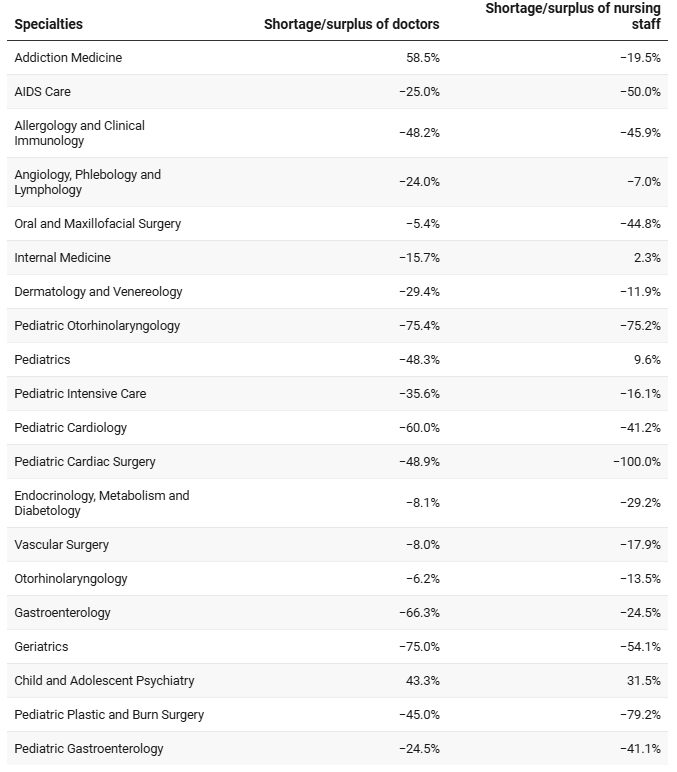 | Specialties | Shortage/surplus of doctors | Shortage/surplus of nursing staff |
|---|---|---|
| Addiction Medicine | 58.5% | −19.5% |
| AIDS Care | −25.0% | −50.0% |
| Allergology and Clinical Immunology | −48.2% | −45.9% |
| Angiology, Phlebology and Lymphology | −24.0% | −7.0% |
| Oral and Maxillofacial Surgery | −5.4% | −44.8% |
| Internal Medicine | −15.7% | 2.3% |
| Dermatology and Venereology | −29.4% | −11.9% |
| Pediatric Otorhinolaryngology | −75.4% | −75.2% |
| Pediatrics | −48.3% | 9.6% |
| Pediatric Intensive Care | −35.6% | −16.1% |
| Pediatric Cardiology | −60.0% | −41.2% |
| Pediatric Cardiac Surgery | −48.9% | −100.0% |
| Endocrinology, Metabolism and Diabetology | −8.1% | −29.2% |
| Vascular Surgery | −8.0% | −17.9% |
| Otorhinolaryngology | −6.2% | −13.5% |
| Gastroenterology | −66.3% | −24.5% |
| Geriatrics | −75.0% | −54.1% |
| Child and Adolescent Psychiatry | 43.3% | 31.5% |
| Pediatric Plastic and Burn Surgery | −45.0% | −79.2% |
| Pediatric Gastroenterology | −24.5% | −41.1% |